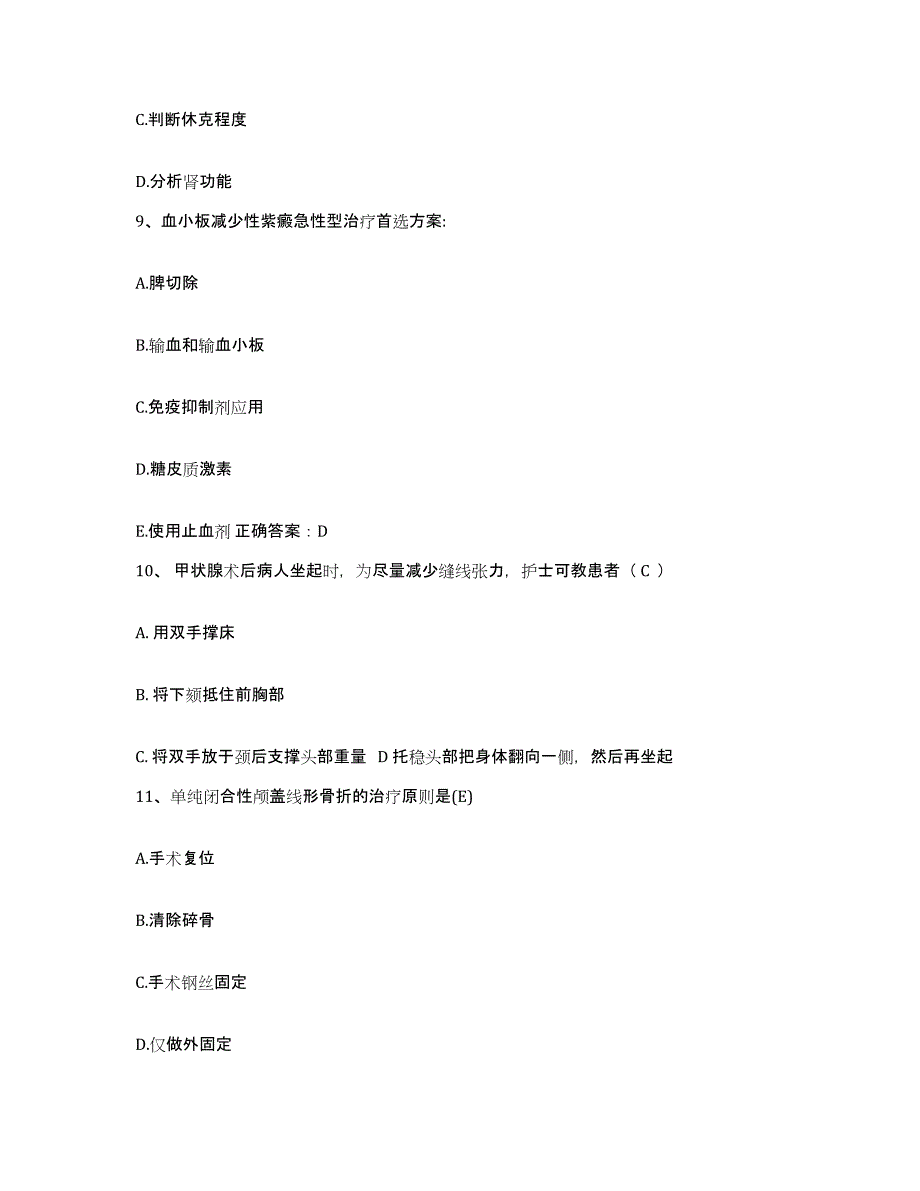 C.判断休克程度

D.分析肾功能

9、血小板减少性紫癜急性型治疗首选方案:

A.脾切除

B.输血和输血小板

C.免疫抑制剂应用

D.糖皮质激素

E.使用止血剂 正确答案：D

10、 甲状腺术后病人坐起时，为尽量减少缝线张力，护士可教患者（ C ）

A. 用双手撑床

B. 将下颏抵住前胸部

C. 将双手放于颈后支撑头部重量 D 托稳头部把身体翻向一侧，然后再坐起

11、单纯闭合性颅盖线形骨折的治疗原则是(E)

A.手术复位

B.清除碎骨

C.手术钢丝固定

D.仅做外固定